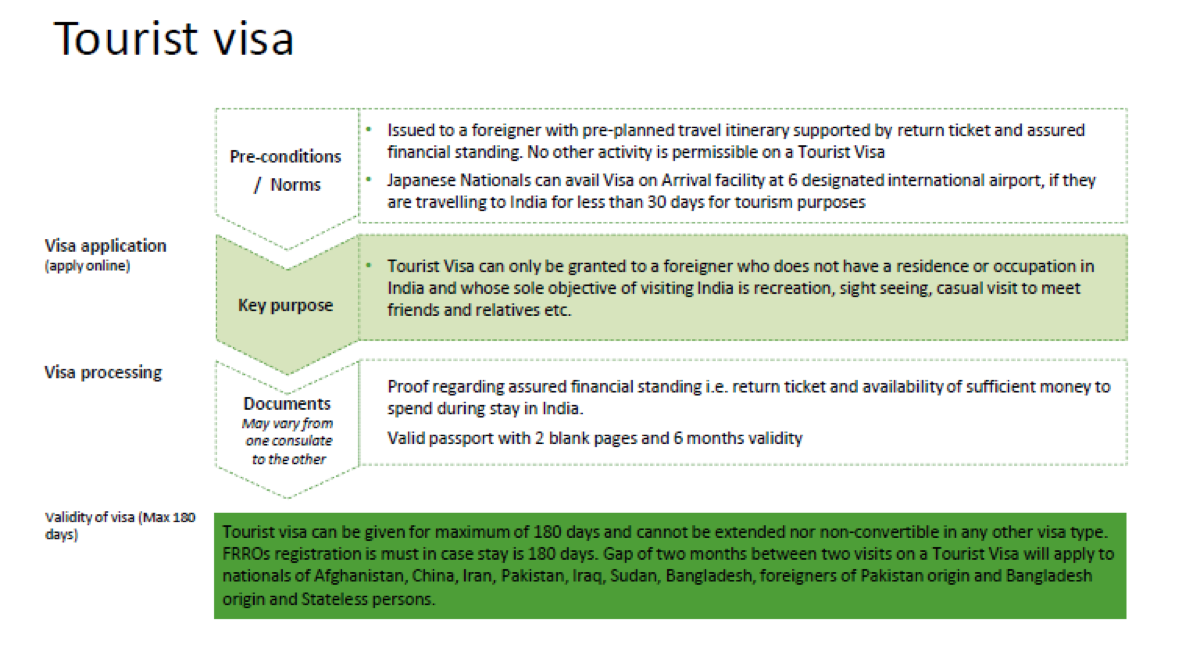 Tourist visa

Pre-conditions / Norms

• Issued to a foreigner with pre-planned travel itinerary supported by return ticket and assured financial standing. No other activity is permissible on a Tourist Visa
• Japanese Nationals can avail Visa on Arrival facility at 6 designated international airport, if they are travelling to India for less than 30 days for tourism purposes

Visa application
(apply online)

Key purpose

• Tourist Visa can only be granted to a foreigner who does not have a residence or occupation in India and whose sole objective of visiting India is recreation, sight seeing, casual visit to meet friends and relatives etc.

Visa processing

Documents
May vary from one consulate to the other

Proof regarding assured financial standing i.e. return ticket and availability of sufficient money to spend during stay in India.

Valid passport with 2 blank pages and 6 months validity

Validity of visa (Max 180 days)

Tourist visa can be given for maximum of 180 days and cannot be extended nor non-convertible in any other visa type. FRROs registration is must in case stay is 180 days. Gap of two months between two visits on a Tourist Visa will apply to nationals of Afghanistan, China, Iran, Pakistan, Iraq, Sudan, Bangladesh, foreigners of Pakistan origin and Bangladesh origin and Stateless persons.